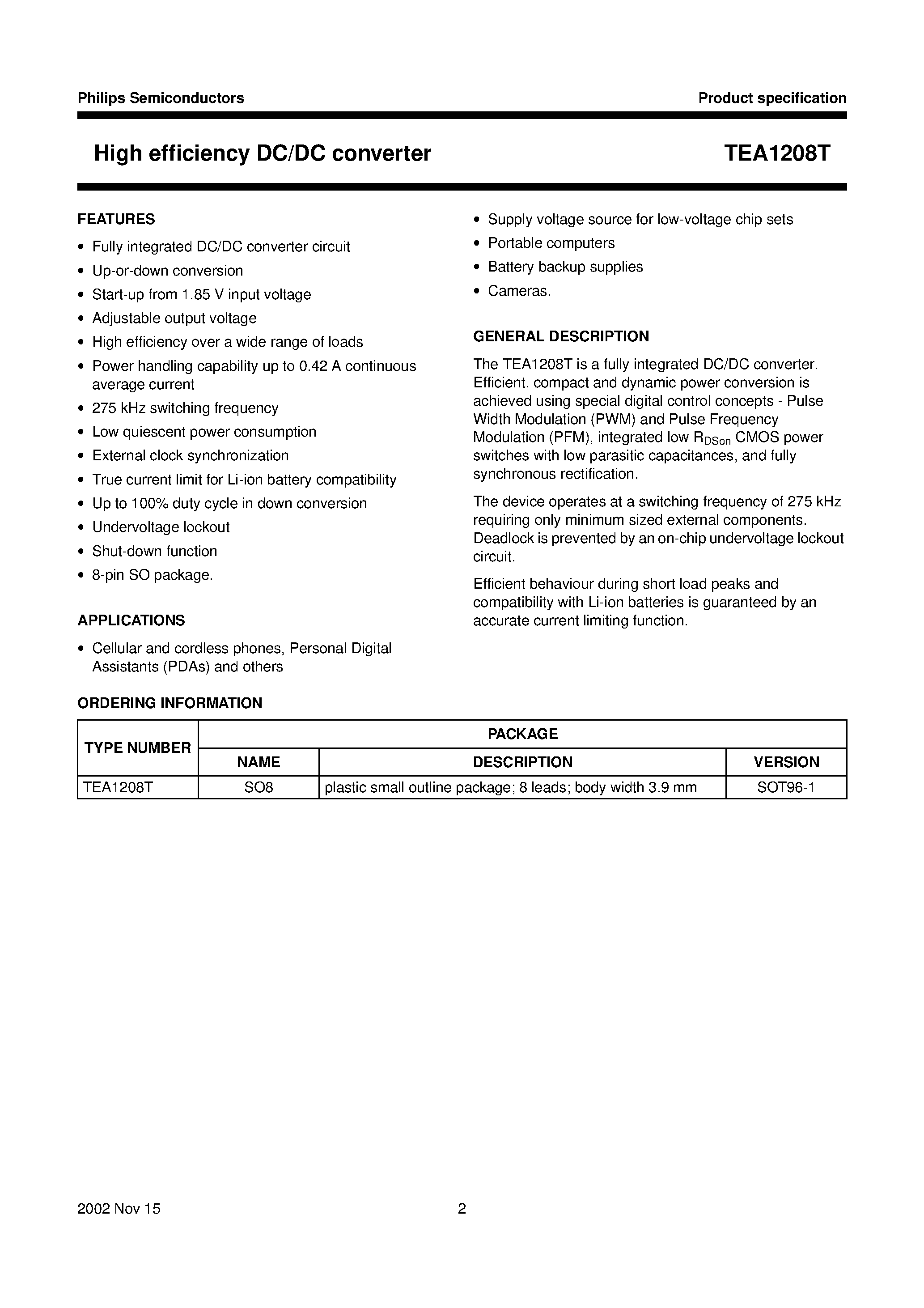 Philips Semiconductors

Product specification

High efficiency DC/DC converter

TEA1208T

FEATURES

• Fully integrated DC/DC converter circuit
• Up-or-down conversion
• Start-up from 1.85 V input voltage
• Adjustable output voltage
• High efficiency over a wide range of loads
• Power handling capability up to 0.42 A continuous average current
• 275 kHz switching frequency
• Low quiescent power consumption
• External clock synchronization
• True current limit for Li-ion battery compatibility
• Up to 100% duty cycle in down conversion
• Undervoltage lockout
• Shut-down function
• 8-pin SO package.

APPLICATIONS

• Cellular and cordless phones, Personal Digital Assistants (PDAs) and others
• Supply voltage source for low-voltage chip sets
• Portable computers
• Battery backup supplies
• Cameras.

GENERAL DESCRIPTION

The TEA1208T is a fully integrated DC/DC converter. Efficient, compact and dynamic power conversion is achieved using special digital control concepts - Pulse Width Modulation (PWM) and Pulse Frequency Modulation (PFM), integrated low $R_{DSon}$ CMOS power switches with low parasitic capacitances, and fully synchronous rectification.

The device operates at a switching frequency of 275 kHz requiring only minimum sized external components. Deadlock is prevented by an on-chip undervoltage lockout circuit.

Efficient behaviour during short load peaks and compatibility with Li-ion batteries is guaranteed by an accurate current limiting function.

ORDERING INFORMATION

| TYPE NUMBER | PACKAGE | | |
|---|---|---|---|
| | NAME | DESCRIPTION | VERSION |
| TEA1208T | SO8 | plastic small outline package; 8 leads; body width 3.9 mm | SOT96-1 |

2002 Nov 15

2